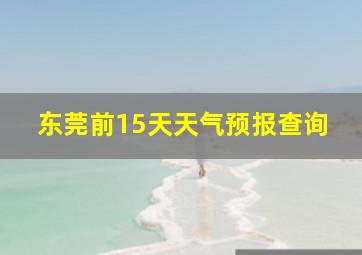 东莞前15天天气预报查询